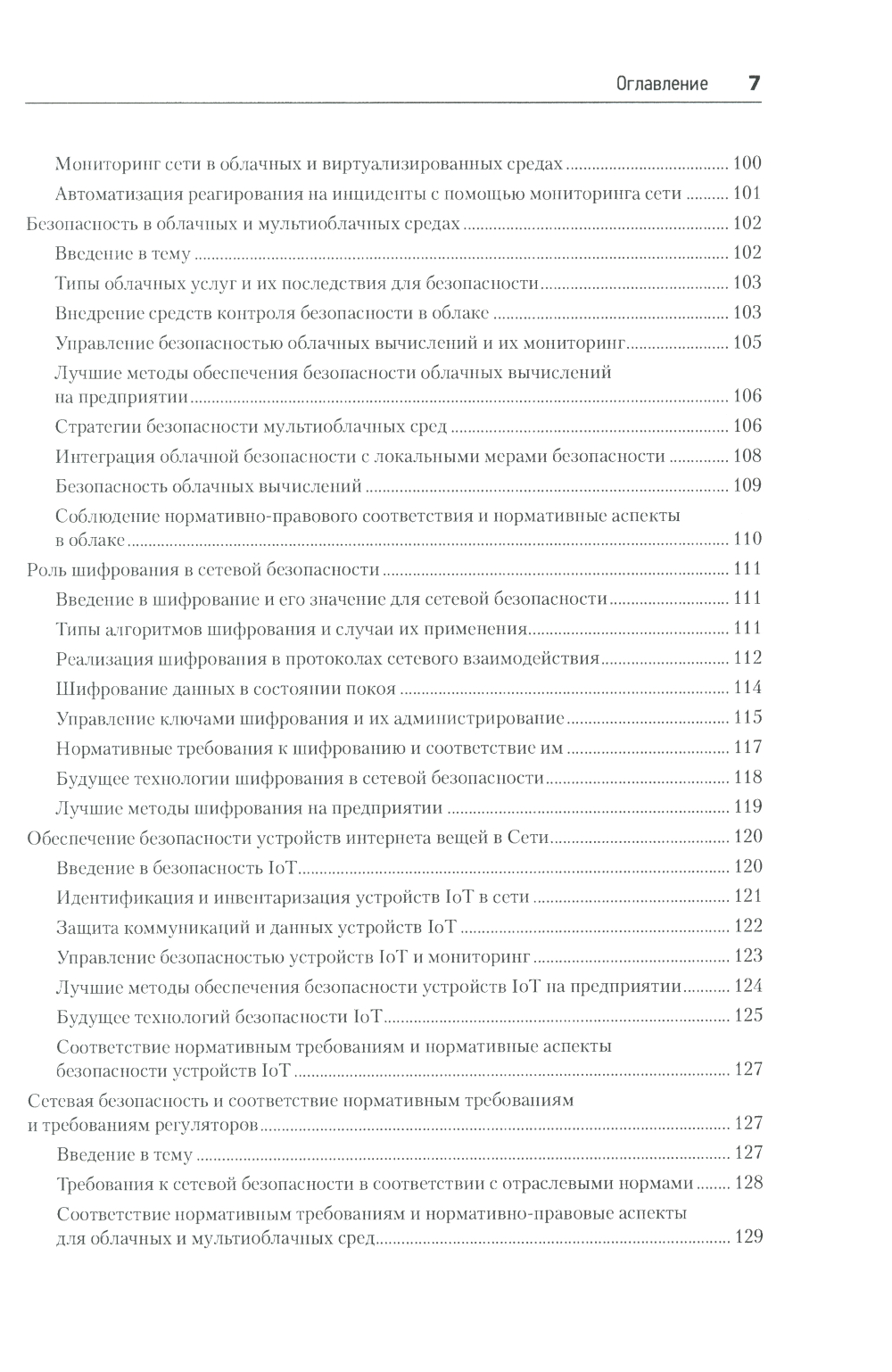 Оглавление 7

Мониторинг сети в облачных и виртуализированных средах ........ 100
Автоматизация реагирования на инциденты с помощью мониторинга сети ........ 101
Безопасность в облачных и мультиоблачных средах ........ 102
Введение в тему ........ 102
Типы облачных услуг и их последствия для безопасности ........ 103
Внедрение средств контроля безопасности в облаке ........ 103
Управление безопасностью облачных вычислений и их мониторинг ........ 105
Лучшие методы обеспечения безопасности облачных вычислений на предприятии ........ 106
Стратегии безопасности мультиоблачных сред ........ 106
Интеграция облачной безопасности с локальными мерами безопасности ........ 108
Безопасность облачных вычислений ........ 109
Соблюдение нормативно-правового соответствия и нормативные аспекты в облаке ........ 110
Роль шифрования в сетевой безопасности ........ 111
Введение в шифрование и его значение для сетевой безопасности ........ 111
Типы алгоритмов шифрования и случаи их применения ........ 111
Реализация шифрования в протоколах сетевого взаимодействия ........ 112
Шифрование данных в состоянии покоя ........ 114
Управление ключами шифрования и их администрирование ........ 115
Нормативные требования к шифрованию и соответствие им ........ 117
Будущее технологии шифрования в сетевой безопасности ........ 118
Лучшие методы шифрования на предприятии ........ 119
Обеспечение безопасности устройств интернета вещей в Сети ........ 120
Введение в безопасность IoT ........ 120
Идентификация и инвентаризация устройств IoT в сети ........ 121
Защита коммуникаций и данных устройств IoT ........ 122
Управление безопасностью устройств IoT и мониторинг ........ 123
Лучшие методы обеспечения безопасности устройств IoT на предприятии ........ 124
Будущее технологий безопасности IoT ........ 125
Соответствие нормативным требованиям и нормативные аспекты безопасности устройств IoT ........ 127
Сетевая безопасность и соответствие нормативным требованиям и требованиям регуляторов ........ 127
Введение в тему ........ 127
Требования к сетевой безопасности в соответствии с отраслевыми нормами ........ 128
Соответствие нормативным требованиям и нормативно-правовые аспекты для облачных и мультиоблачных сред ........ 129